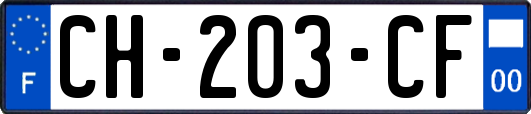 F

CH-203-CF

00